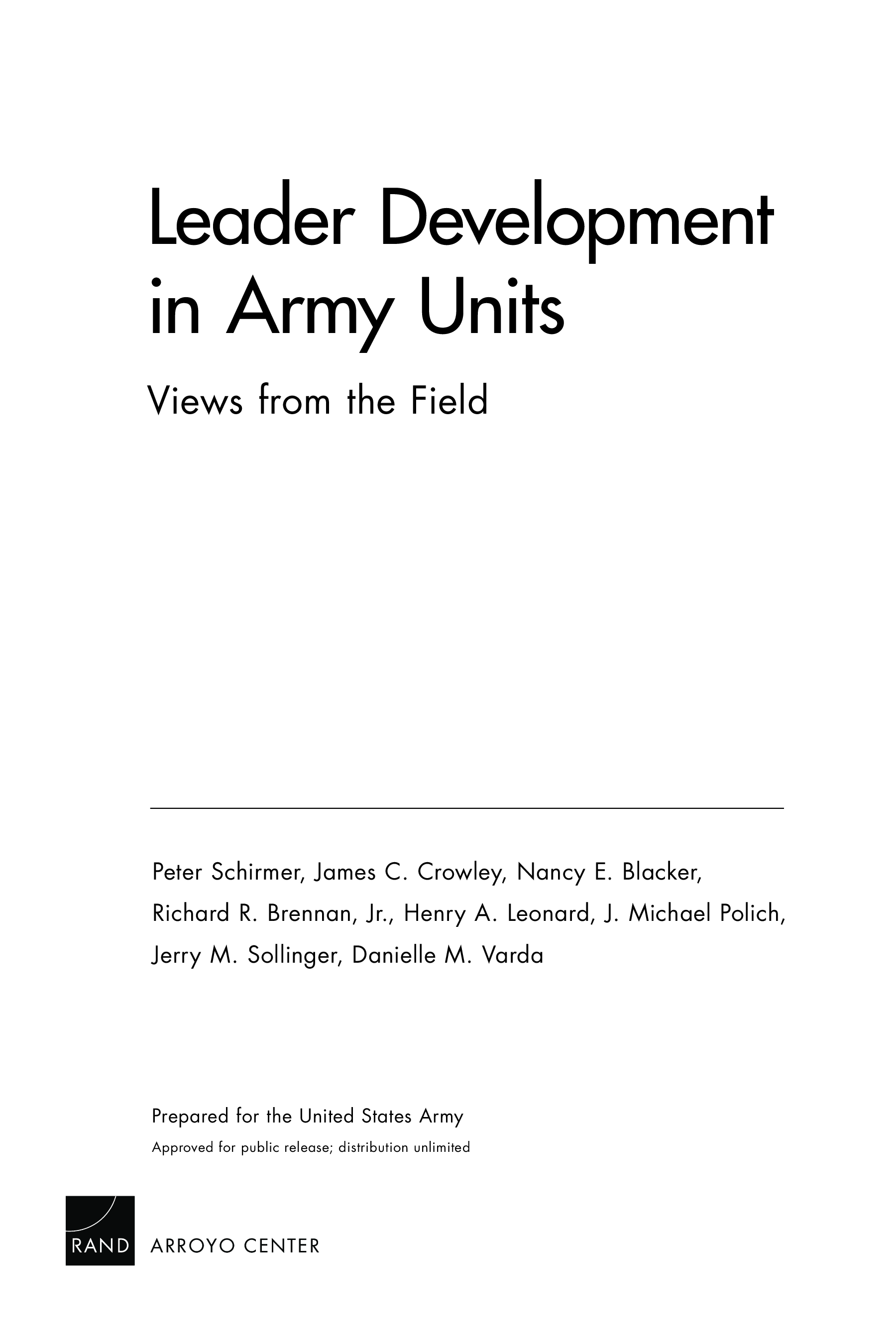 Leader Development in Army Units

Views from the Field

Peter Schirmer, James C. Crowley, Nancy E. Blacker, Richard R. Brennan, Jr., Henry A. Leonard, J. Michael Polich, Jerry M. Sollinger, Danielle M. Varda

Prepared for the United States Army

Approved for public release; distribution unlimited

RAND ARROYO CENTER